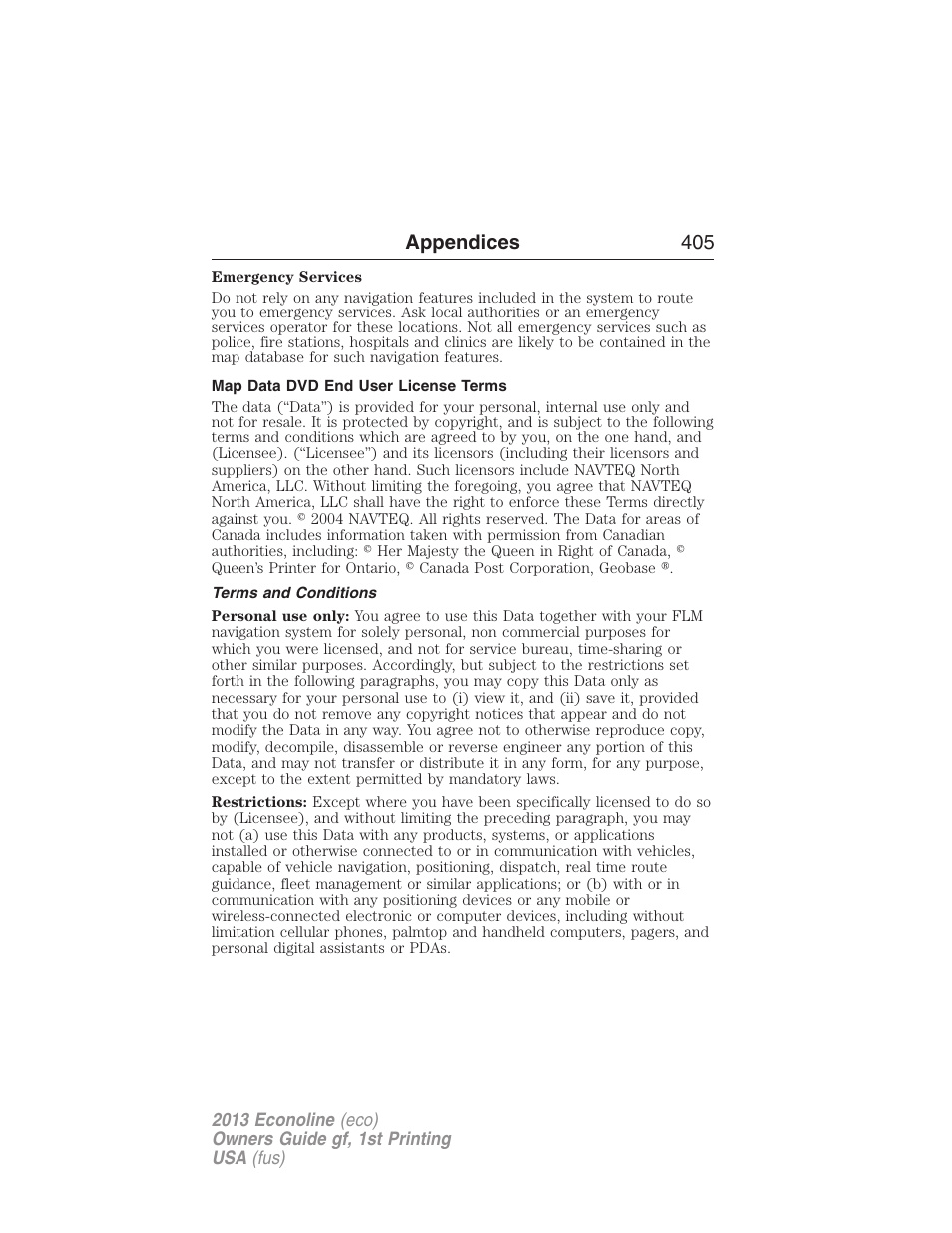 Appendices 405

Emergency Services

Do not rely on any navigation features included in the system to route you to emergency services. Ask local authorities or an emergency services operator for these locations. Not all emergency services such as police, fire stations, hospitals and clinics are likely to be contained in the map database for such navigation features.

Map Data DVD End User License Terms

The data (“Data”) is provided for your personal, internal use only and not for resale. It is protected by copyright, and is subject to the following terms and conditions which are agreed to by you, on the one hand, and (Licensee). (“Licensee”) and its licensors (including their licensors and suppliers) on the other hand. Such licensors include NAVTEQ North America, LLC. Without limiting the foregoing, you agree that NAVTEQ North America, LLC shall have the right to enforce these Terms directly against you. © 2004 NAVTEQ. All rights reserved. The Data for areas of Canada includes information taken with permission from Canadian authorities, including: © Her Majesty the Queen in Right of Canada, © Queen’s Printer for Ontario, © Canada Post Corporation, Geobase ®.

Terms and Conditions

Personal use only: You agree to use this Data together with your FLM navigation system for solely personal, non commercial purposes for which you were licensed, and not for service bureau, time-sharing or other similar purposes. Accordingly, but subject to the restrictions set forth in the following paragraphs, you may copy this Data only as necessary for your personal use to (i) view it, and (ii) save it, provided that you do not remove any copyright notices that appear and do not modify the Data in any way. You agree not to otherwise reproduce copy, modify, decompile, disassemble or reverse engineer any portion of this Data, and may not transfer or distribute it in any form, for any purpose, except to the extent permitted by mandatory laws.

Restrictions: Except where you have been specifically licensed to do so by (Licensee), and without limiting the preceding paragraph, you may not (a) use this Data with any products, systems, or applications installed or otherwise connected to or in communication with vehicles, capable of vehicle navigation, positioning, dispatch, real time route guidance, fleet management or similar applications; or (b) with or in communication with any positioning devices or any mobile or wireless-connected electronic or computer devices, including without limitation cellular phones, palmtop and handheld computers, pagers, and personal digital assistants or PDAs.

2013 Econoline (eco)
Owners Guide gf, 1st Printing
USA (fus)